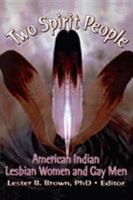 Two Spirit People

American Indian Lesbian Women and Gay Men

Lester B. Brown, PhD • Editor